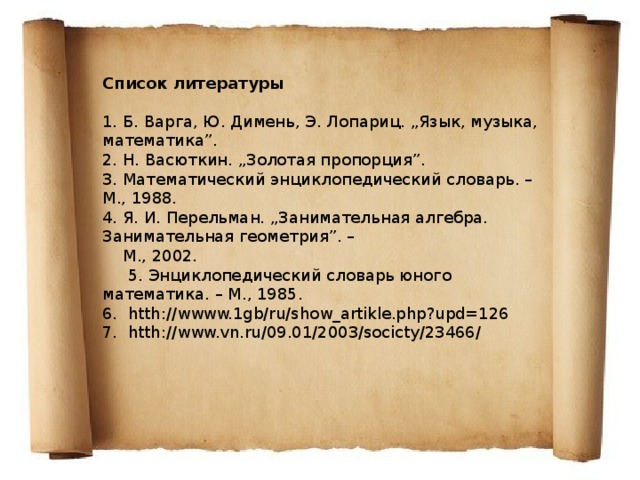 Список литературы

1. Б. Варга, Ю. Димень, Э. Лопариц. „Язык, музыка, математика”.
2. Н. Васюткин. „Золотая пропорция”.
3. Математический энциклопедический словарь. – М., 1988.
4. Я. И. Перельман. „Занимательная алгебра. Занимательная геометрия”. – М., 2002.
5. Энциклопедический словарь юного математика. – М., 1985.
6. htth://wwww.1gb/ru/show_artikle.php?upd=126
7. htth://www.vn.ru/09.01/2003/socicty/23466/